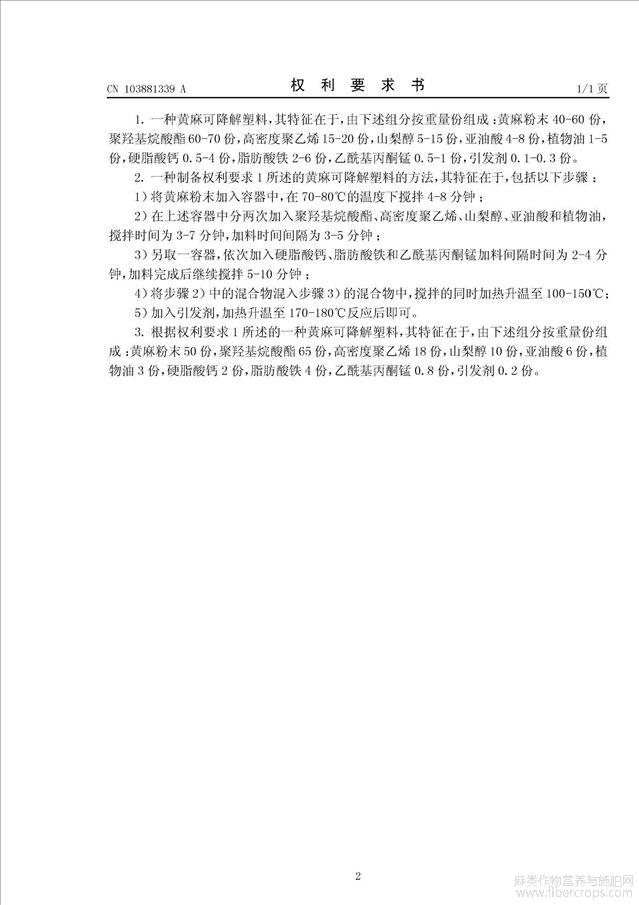 CN 103881339 A　　　　权 利 要 求 书　　　　1/1 页

1. 一种黄麻可降解塑料，其特征在于，由下述组分按重量份组成：黄麻粉末 40-60 份，聚羟基烷酸酯 60-70 份，高密度聚乙烯 15-20 份，山梨醇 5-15 份，亚油酸 4-8 份，植物油 1-5 份，硬脂酸钙 0.5-4 份，脂肪酸铁 2-6 份，乙酰基丙酮锰 0.5-1 份，引发剂 0.1-0.3 份。

2. 一种制备权利要求 1 所述的黄麻可降解塑料的方法，其特征在于，包括以下步骤：

1）将黄麻粉末加入容器中，在 70-80℃的温度下搅拌 4-8 分钟；

2）在上述容器中分两次加入聚羟基烷酸酯、高密度聚乙烯、山梨醇、亚油酸和植物油，搅拌时间为 3-7 分钟，加料时间间隔为 3-5 分钟；

3）另取一容器，依次加入硬脂酸钙、脂肪酸铁和乙酰基丙酮锰加料间隔时间为 2-4 分钟，加料完成后继续搅拌 5-10 分钟；

4）将步骤 2）中的混合物混入步骤 3）的混合物中，搅拌的同时加热升温至 100-150℃；

5）加入引发剂，加热升温至 170-180℃反应后即可。

3. 根据权利要求 1 所述的一种黄麻可降解塑料，其特征在于，由下述组分按重量份组成：黄麻粉末 50 份，聚羟基烷酸酯 65 份，高密度聚乙烯 18 份，山梨醇 10 份，亚油酸 6 份，植物油 3 份，硬脂酸钙 2 份，脂肪酸铁 4 份，乙酰基丙酮锰 0.8 份，引发剂 0.2 份。

2

麻类作物营养与施肥网
www.fibercrops.com